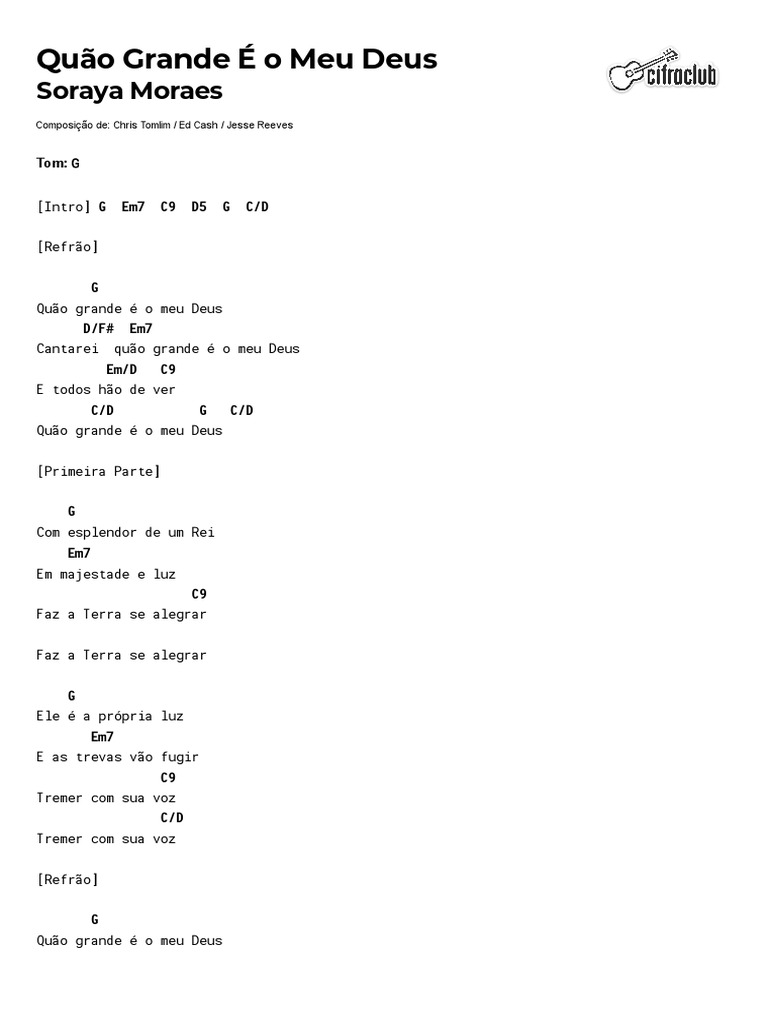 Quão Grande É o Meu Deus
Soraya Moraes

cifraclub

Composição de: Chris Tomlim / Ed Cash / Jesse Reeves

Tom: G

[Intro] G Em7 C9 D5 G C/D

[Refrão]

G
Quão grande é o meu Deus
D/F# Em7
Cantarei quão grande é o meu Deus
Em/D C9
E todos hão de ver
C/D G C/D
Quão grande é o meu Deus

[Primeira Parte]

G
Com esplendor de um Rei
Em7
Em majestade e luz
C9
Faz a Terra se alegrar

Faz a Terra se alegrar

G
Ele é a própria luz
Em7
E as trevas vão fugir
C9
Tremer com sua voz
C/D
Tremer com sua voz

[Refrão]

G
Quão grande é o meu Deus